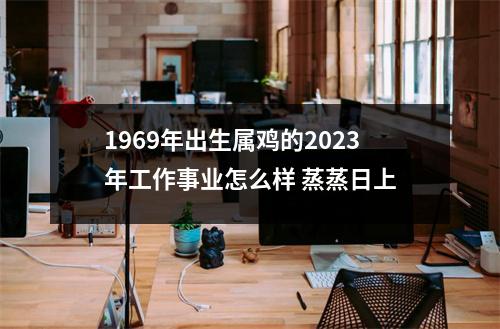 1969年出生属鸡的2023年工作事业怎么样 蒸蒸日上